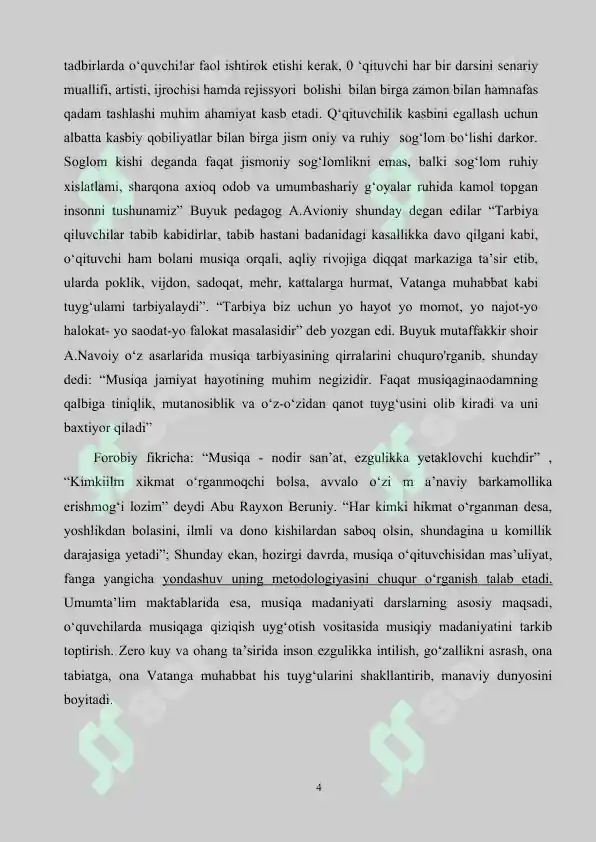 tadbirlarda o‘quvchi!ar faol ishtirok etishi kerak, 0 ‘qituvchi har bir darsini senariy muallifi, artisti, ijrochisi hamda rejissyori bolishi bilan birga zamon bilan hamnafas qadam tashlashi muhim ahamiyat kasb etadi. Q‘qituvchilik kasbini egallash uchun albatta kasbiy qobiliyatlar bilan birga jism oniy va ruhiy sog‘lom bo‘lishi darkor. Soglom kishi deganda faqat jismoniy sog‘Iomlikni emas, balki sog‘lom ruhiy xislatlami, sharqona axioq odob va umumbashariy g‘oyalar ruhida kamol topgan insonni tushunamiz” Buyuk pedagog A.Avioniy shunday degan edilar “Tarbiya qiluvchilar tabib kabidirlar, tabib hastani badanidagi kasallikka davo qilgani kabi, o‘qituvchi ham bolani musiqa orqali, aqliy rivojiga diqqat markaziga ta’sir etib, ularda poklik, vijdon, sadoqat, mehr, kattalarga hurmat, Vatanga muhabbat kabi tuyg‘ulami tarbiyalaydi”. “Tarbiya biz uchun yo hayot yo momot, yo najot-yo halokat- yo saodat-yo falokat masalasidir” deb yozgan edi. Buyuk mutaffakkir shoir A.Navoiy o‘z asarlarida musiqa tarbiyasining qirralarini chuquro'rganib, shunday dedi: “Musiqa jamiyat hayotining muhim negizidir. Faqat musiqaginaodamning qalbiga tiniqlik, mutanosiblik va o‘z-o‘zidan qanot tuyg‘usini olib kiradi va uni baxtiyor qiladi”

Forobiy fikricha: “Musiqa - nodir san’at, ezgulikka yetaklovchi kuchdir” , “Kimkiilm xikmat o‘rganmoqchi bolsa, avvalo o‘zi m a’naviy barkamollika erishmog‘i lozim” deydi Abu Rayxon Beruniy. “Har kimki hikmat o‘rganman desa, yoshlikdan bolasini, ilmli va dono kishilardan saboq olsin, shundagina u komillik darajasiga yetadi”; Shunday ekan, hozirgi davrda, musiqa o‘qituvchisidan mas’uliyat, fanga yangicha yondashuv uning metodologiyasini chuqur o‘rganish talab etadi. Umumta’lim maktablarida esa, musiqa madaniyati darslarning asosiy maqsadi, o‘quvchilarda musiqaga qiziqish uyg‘otish vositasida musiqiy madaniyatini tarkib toptirish. Zero kuy va ohang ta’sirida inson ezgulikka intilish, go‘zallikni asrash, ona tabiatga, ona Vatanga muhabbat his tuyg‘ularini shakllantirib, manaviy dunyosini boyitadi.

4